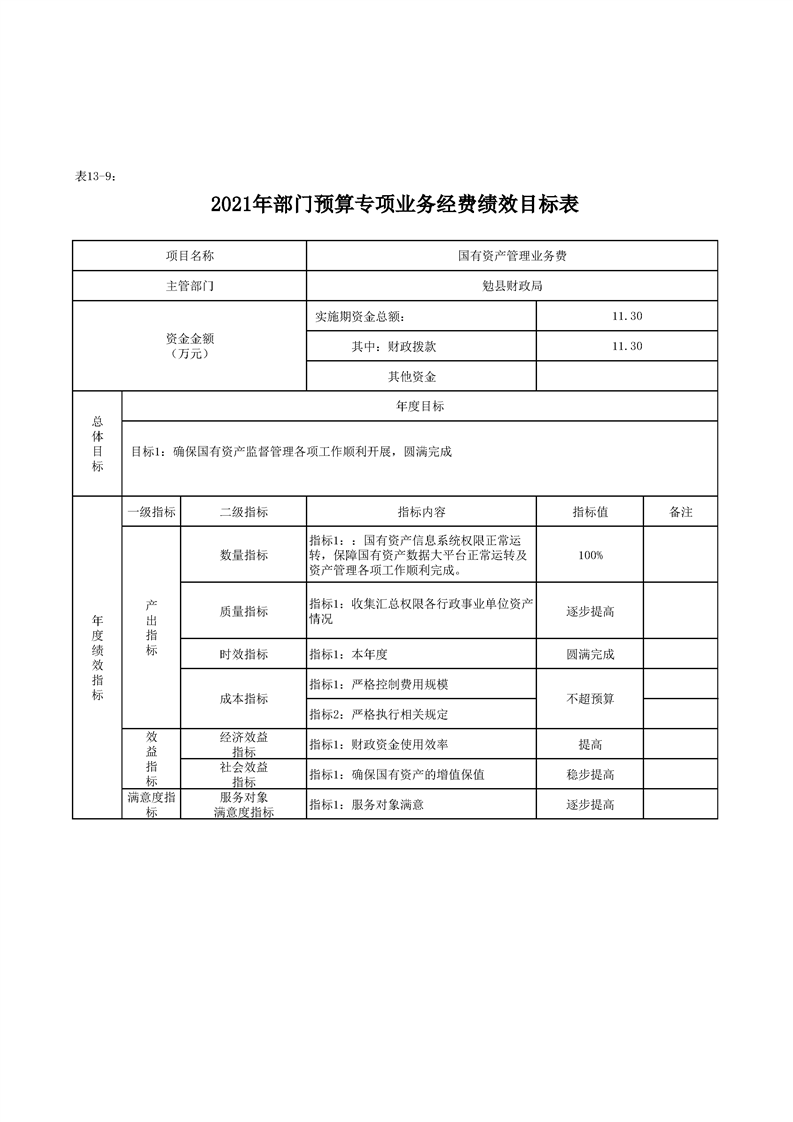 表13-9：

2021年部门预算专项业务经费绩效目标表

| 项目名称 | | | 国有资产管理业务费 | | |
|---|---|---|---|---|---|
| 主管部门 | | | 勉县财政局 | | |
| 资金金额（万元） | | | 实施期资金总额： | 11.30 | |
| | | | 其中：财政拨款 | 11.30 | |
| | | | 其他资金 | | |
| 总体目标 | 年度目标 | | | | |
| | 目标1：确保国有资产监督管理各项工作顺利开展，圆满完成 | | | | |
| 年度绩效指标 | 一级指标 | 二级指标 | 指标内容 | 指标值 | 备注 |
| | 产出指标 | 数量指标 | 指标1：：国有资产信息系统权限正常运转，保障国有资产数据大平台正常运转及资产管理各项工作顺利完成。 | 100% | |
| | | 质量指标 | 指标1：收集汇总权限各行政事业单位资产情况 | 逐步提高 | |
| | | 时效指标 | 指标1：本年度 | 圆满完成 | |
| | | 成本指标 | 指标1：严格控制费用规模 | 不超预算 | |
| | | | 指标2：严格执行相关规定 | | |
| | 效益指标 | 经济效益指标 | 指标1：财政资金使用效率 | 提高 | |
| | | 社会效益指标 | 指标1：确保国有资产的增值保值 | 稳步提高 | |
| | 满意度指标 | 服务对象满意度指标 | 指标1：服务对象满意 | 逐步提高 | |